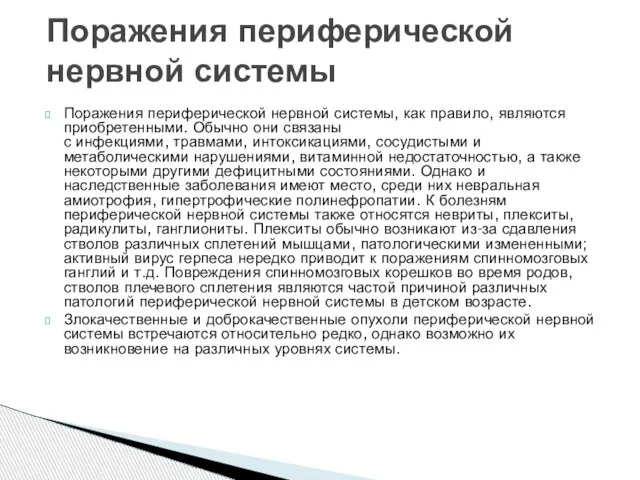 Поражения периферической нервной системы

Поражения периферической нервной системы, как правило, являются приобретенными. Обычно они связаны с инфекциями, травмами, интоксикациями, сосудистыми и метаболическими нарушениями, витаминной недостаточностью, а также некоторыми другими дефицитными состояниями. Однако и наследственные заболевания имеют место, среди них невральная амиотрофия, гипертрофические полинефропатии. К болезням периферической нервной системы также относятся невриты, плекситы, радикулиты, ганглиониты. Плекситы обычно возникают из-за сдавления стволов различных сплетений мышцами, патологическими измененными; активный вирус герпеса нередко приводит к поражениям спинномозговых ганглий и т.д. Повреждения спинномозговых корешков во время родов, стволов плечевого сплетения являются частой причиной различных патологий периферической нервной системы в детском возрасте.

Злокачественные и доброкачественные опухоли периферической нервной системы встречаются относительно редко, однако возможно их возникновение на различных уровнях системы.